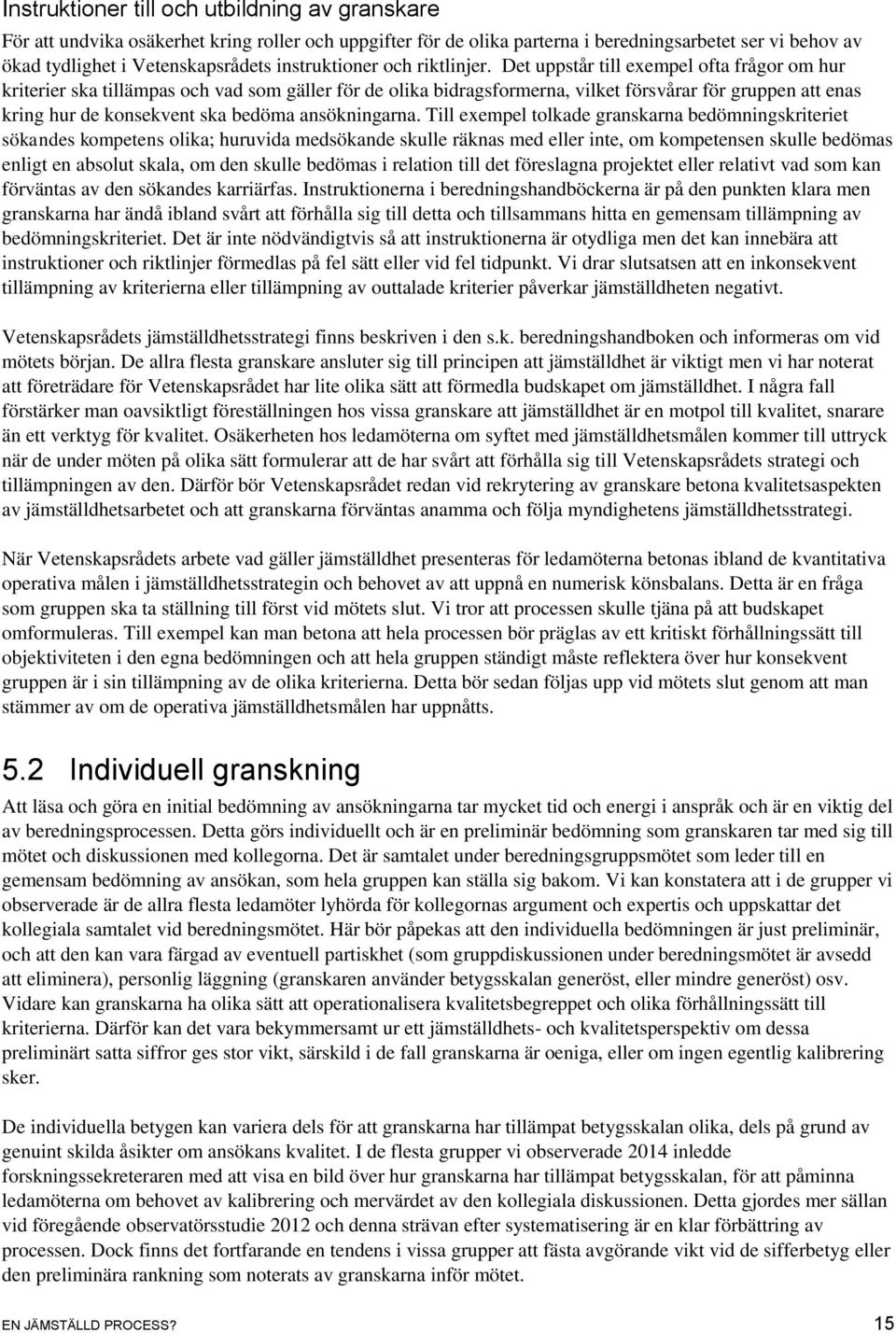 Instruktioner till och utbildning av granskare

För att undvika osäkerhet kring roller och uppgifter för de olika parterna i beredningsarbetet ser vi behov av ökad tydlighet i Vetenskapsrådets instruktioner och riktlinjer. Det uppstår till exempel ofta frågor om hur kriterier ska tillämpas och vad som gäller för de olika bidragsformerna, vilket försvårar för gruppen att enas kring hur de konsekvent ska bedöma ansökningarna. Till exempel tolkade granskarna bedömningskriteriet sökandes kompetens olika; huruvida medsökande skulle räknas med eller inte, om kompetensen skulle bedömas enligt en absolut skala, om den skulle bedömas i relation till det föreslagna projektet eller relativt vad som kan förväntas av den sökandes karriärfas. Instruktionerna i beredningshandböckerna är på den punkten klara men granskarna har ändå ibland svårt att förhålla sig till detta och tillsammans hitta en gemensam tillämpning av bedömningskriteriet. Det är inte nödvändigtvis så att instruktionerna är otydliga men det kan innebära att instruktioner och riktlinjer förmedlas på fel sätt eller vid fel tidpunkt. Vi drar slutsatsen att en inkonsekvent tillämpning av kriterierna eller tillämpning av outtalade kriterier påverkar jämställdheten negativt.

Vetenskapsrådets jämställdhetsstrategi finns beskriven i den s.k. beredningshandboken och informeras om vid mötets början. De allra flesta granskare ansluter sig till principen att jämställdhet är viktigt men vi har noterat att företrädare för Vetenskapsrådet har lite olika sätt att förmedla budskapet om jämställdhet. I några fall förstärker man oavsiktligt föreställningen hos vissa granskare att jämställdhet är en motpol till kvalitet, snarare än ett verktyg för kvalitet. Osäkerheten hos ledamöterna om syftet med jämställdhetsmålen kommer till uttryck när de under möten på olika sätt formulerar att de har svårt att förhålla sig till Vetenskapsrådets strategi och tillämpningen av den. Därför bör Vetenskapsrådet redan vid rekrytering av granskare betona kvalitetsaspekten av jämställdhetsarbetet och att granskarna förväntas anamma och följa myndighetens jämställdhetsstrategi.

När Vetenskapsrådets arbete vad gäller jämställdhet presenteras för ledamöterna betonas ibland de kvantitativa operativa målen i jämställdhetsstrategin och behovet av att uppnå en numerisk könsbalans. Detta är en fråga som gruppen ska ta ställning till först vid mötets slut. Vi tror att processen skulle tjäna på att budskapet omformuleras. Till exempel kan man betona att hela processen bör präglas av ett kritiskt förhållningssätt till objektiviteten i den egna bedömningen och att hela gruppen ständigt måste reflektera över hur konsekvent gruppen är i sin tillämpning av de olika kriterierna. Detta bör sedan följas upp vid mötets slut genom att man stämmer av om de operativa jämställdhetsmålen har uppnåtts.

5.2 Individuell granskning

Att läsa och göra en initial bedömning av ansökningarna tar mycket tid och energi i anspråk och är en viktig del av beredningsprocessen. Detta görs individuellt och är en preliminär bedömning som granskaren tar med sig till mötet och diskussionen med kollegorna. Det är samtalet under beredningsgruppsmötet som leder till en gemensam bedömning av ansökan, som hela gruppen kan ställa sig bakom. Vi kan konstatera att i de grupper vi observerade är de allra flesta ledamöter lyhörda för kollegornas argument och expertis och uppskattar det kollegiala samtalet vid beredningsmötet. Här bör påpekas att den individuella bedömningen är just preliminär, och att den kan vara färgad av eventuell partiskhet (som gruppdiskussionen under beredningsmötet är avsedd att eliminera), personlig läggning (granskaren använder betygsskalan generöst, eller mindre generöst) osv. Vidare kan granskarna ha olika sätt att operationalisera kvalitetsbegreppet och olika förhållningssätt till kriterierna. Därför kan det vara bekymmersamt ur ett jämställdhets- och kvalitetsperspektiv om dessa preliminärt satta siffror ges stor vikt, särskild i de fall granskarna är oeniga, eller om ingen egentlig kalibrering sker.

De individuella betygen kan variera dels för att granskarna har tillämpat betygsskalan olika, dels på grund av genuint skilda åsikter om ansökans kvalitet. I de flesta grupper vi observerade 2014 inledde forskningssekreteraren med att visa en bild över hur granskarna har tillämpat betygsskalan, för att påminna ledamöterna om behovet av kalibrering och mervärdet av den kollegiala diskussionen. Detta gjordes mer sällan vid föregående observatörsstudie 2012 och denna strävan efter systematisering är en klar förbättring av processen. Dock finns det fortfarande en tendens i vissa grupper att fästa avgörande vikt vid de sifferbetyg eller den preliminära rankning som noterats av granskarna inför mötet.

EN JÄMSTÄLLD PROCESS? 15